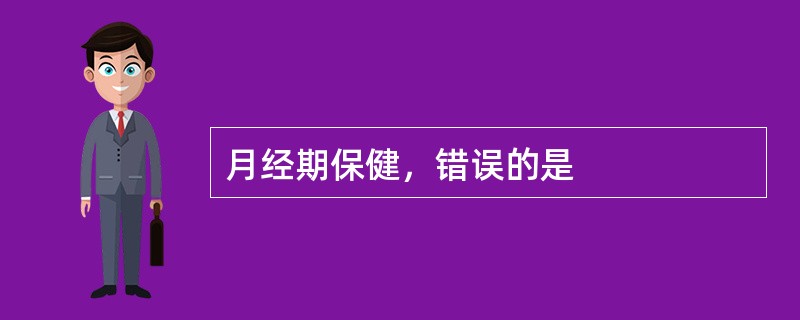 月经期保健，错误的是